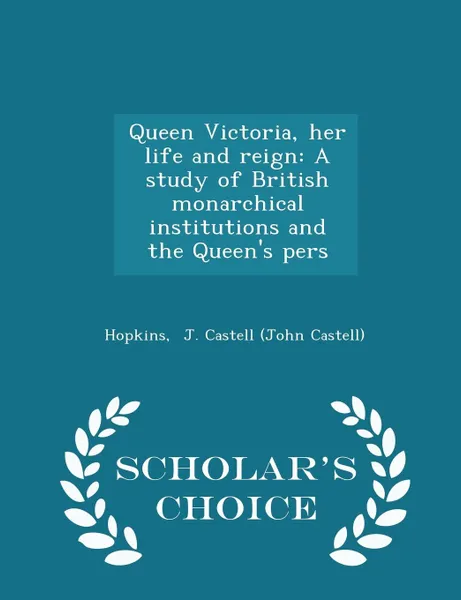 Queen Victoria, her life and reign: A study of British monarchical institutions and the Queen's pers

Hopkins, J. Castell (John Castell)

SCHOLAR'S CHOICE